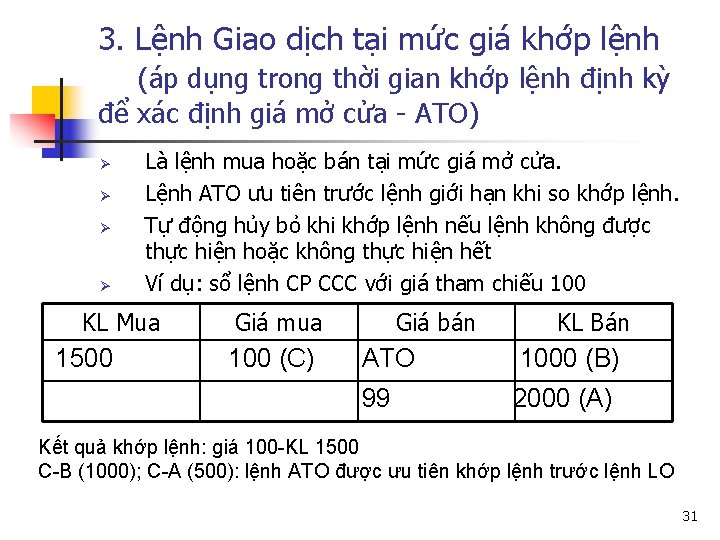 3. Lệnh Giao dịch tại mức giá khớp lệnh (áp dụng trong thời gian khớp lệnh định kỳ để xác định giá mở cửa - ATO)

➢ Là lệnh mua hoặc bán tại mức giá mở cửa.
➢ Lệnh ATO ưu tiên trước lệnh giới hạn khi so khớp lệnh.
➢ Tự động hủy bỏ khi khớp lệnh nếu lệnh không được thực hiện hoặc không thực hiện hết
➢ Ví dụ: sổ lệnh CP CCC với giá tham chiếu 100

| KL Mua | Giá mua | Giá bán | KL Bán |
|---|---|---|---|
| 1500 | 100 (C) | ATO | 1000 (B) |
| | | 99 | 2000 (A) |

Kết quả khớp lệnh: giá 100-KL 1500
C-B (1000); C-A (500): lệnh ATO được ưu tiên khớp lệnh trước lệnh LO

31